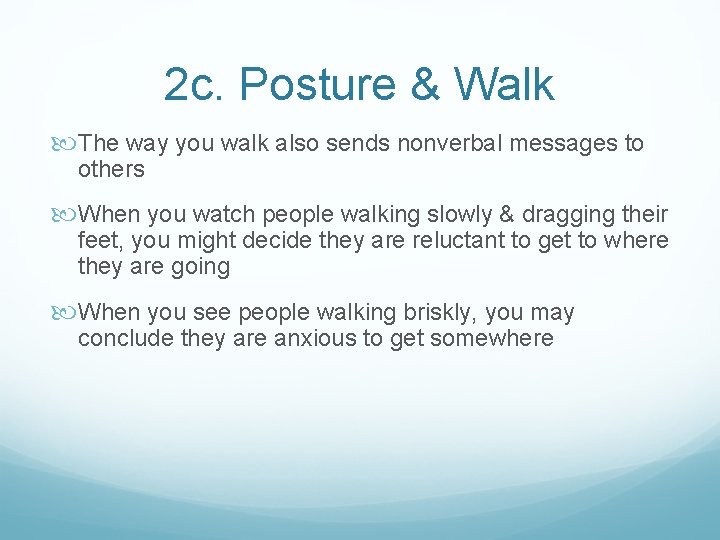 2c. Posture & Walk

The way you walk also sends nonverbal messages to others

When you watch people walking slowly & dragging their feet, you might decide they are reluctant to get to where they are going

When you see people walking briskly, you may conclude they are anxious to get somewhere